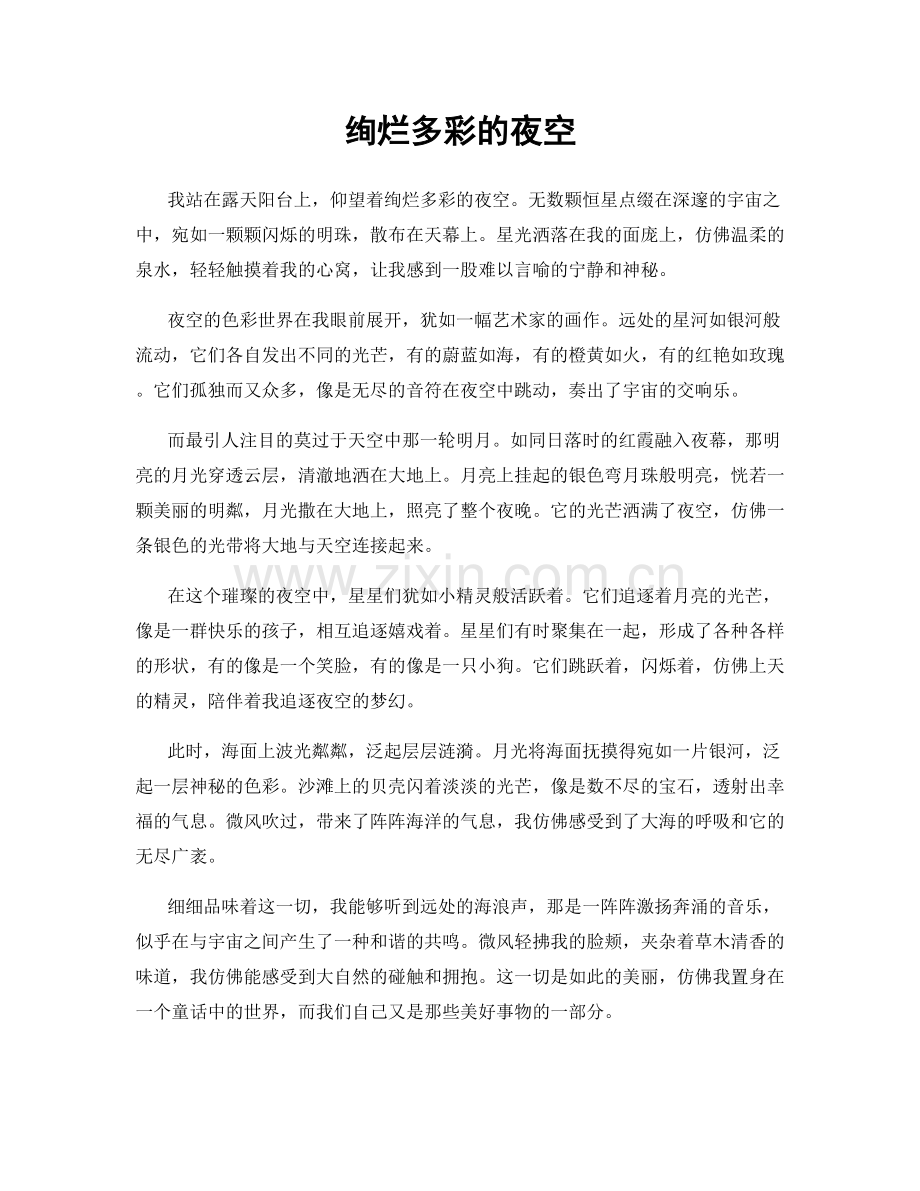 绚烂多彩的夜空

我站在露天阳台上，仰望着绚烂多彩的夜空。无数颗恒星点缀在深邃的宇宙之中，宛如一颗颗闪烁的明珠，散布在天幕上。星光洒落在我的面庞上，仿佛温柔的泉水，轻轻触摸着我的心窝，让我感到一股难以言喻的宁静和神秘。

夜空的色彩世界在我眼前展开，犹如一幅艺术家的画作。远处的星河如银河般流动，它们各自发出不同的光芒，有的蔚蓝如海，有的橙黄如火，有的红艳如玫瑰。它们孤独而又众多，像是无尽的音符在夜空中跳动，奏出了宇宙的交响乐。

而最引人注目的莫过于天空中那一轮明月。如同日落时的红霞融入夜幕，那明亮的月光穿透云层，清澈地洒在大地上。月亮上挂起的银色弯月珠般明亮，恍若一颗美丽的明粼，月光撒在大地上，照亮了整个夜晚。它的光芒洒满了夜空，仿佛一条银色的光带将大地与天空连接起来。

在这个璀璨的夜空中，星星们犹如小精灵般活跃着。它们追逐着月亮的光芒，像是一群快乐的孩子，相互追逐嬉戏着。星星们有时聚集在一起，形成了各种各样的形状，有的像是一个笑脸，有的像是一只小狗。它们跳跃着，闪烁着，仿佛上天的精灵，陪伴着我追逐夜空的梦幻。

此时，海面上波光粼粼，泛起层层涟漪。月光将海面抚摸得宛如一片银河，泛起一层神秘的色彩。沙滩上的贝壳闪着淡淡的光芒，像是数不尽的宝石，透射出幸福的气息。微风吹过，带来了阵阵海洋的气息，我仿佛感受到了大海的呼吸和它的无尽广袤。

细细品味着这一切，我能够听到远处的海浪声，那是一阵阵激扬奔涌的音乐，似乎在与宇宙之间产生了一种和谐的共鸣。微风轻拂我的脸颊，夹杂着草木清香的味道，我仿佛能感受到大自然的碰触和拥抱。这一切是如此的美丽，仿佛我置身在一个童话中的世界，而我们自己又是那些美好事物的一部分。

www.zixin.com.cn